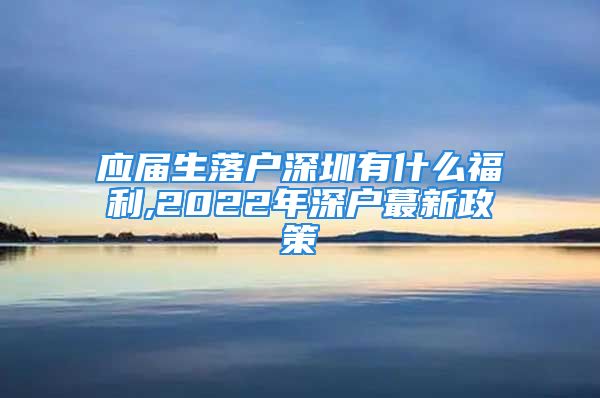 应届生落户深圳有什么福利,2022年深户蕞新政策